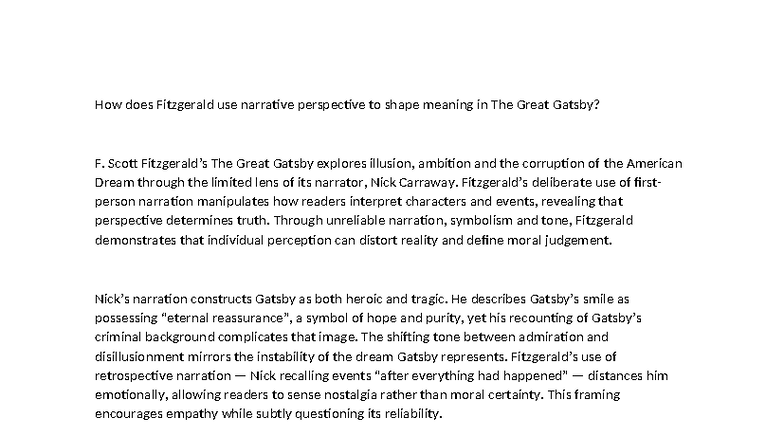 How does Fitzgerald use narrative perspective to shape meaning in The Great Gatsby?

F. Scott Fitzgerald's The Great Gatsby explores illusion, ambition and the corruption of the American Dream through the limited lens of its narrator, Nick Carraway. Fitzgerald's deliberate use of first-person narration manipulates how readers interpret characters and events, revealing that perspective determines truth. Through unreliable narration, symbolism and tone, Fitzgerald demonstrates that individual perception can distort reality and define moral judgement.

Nick's narration constructs Gatsby as both heroic and tragic. He describes Gatsby's smile as possessing "eternal reassurance", a symbol of hope and purity, yet his recounting of Gatsby's criminal background complicates that image. The shifting tone between admiration and disillusionment mirrors the instability of the dream Gatsby represents. Fitzgerald's use of retrospective narration — Nick recalling events "after everything had happened" — distances him emotionally, allowing readers to sense nostalgia rather than moral certainty. This framing encourages empathy while subtly questioning its reliability.